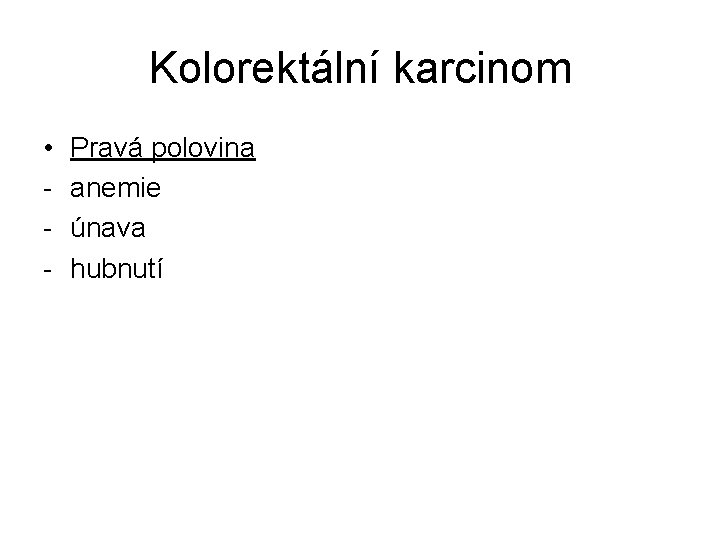 Kolorektální karcinom

• Pravá polovina
- anemie
- únava
- hubnutí